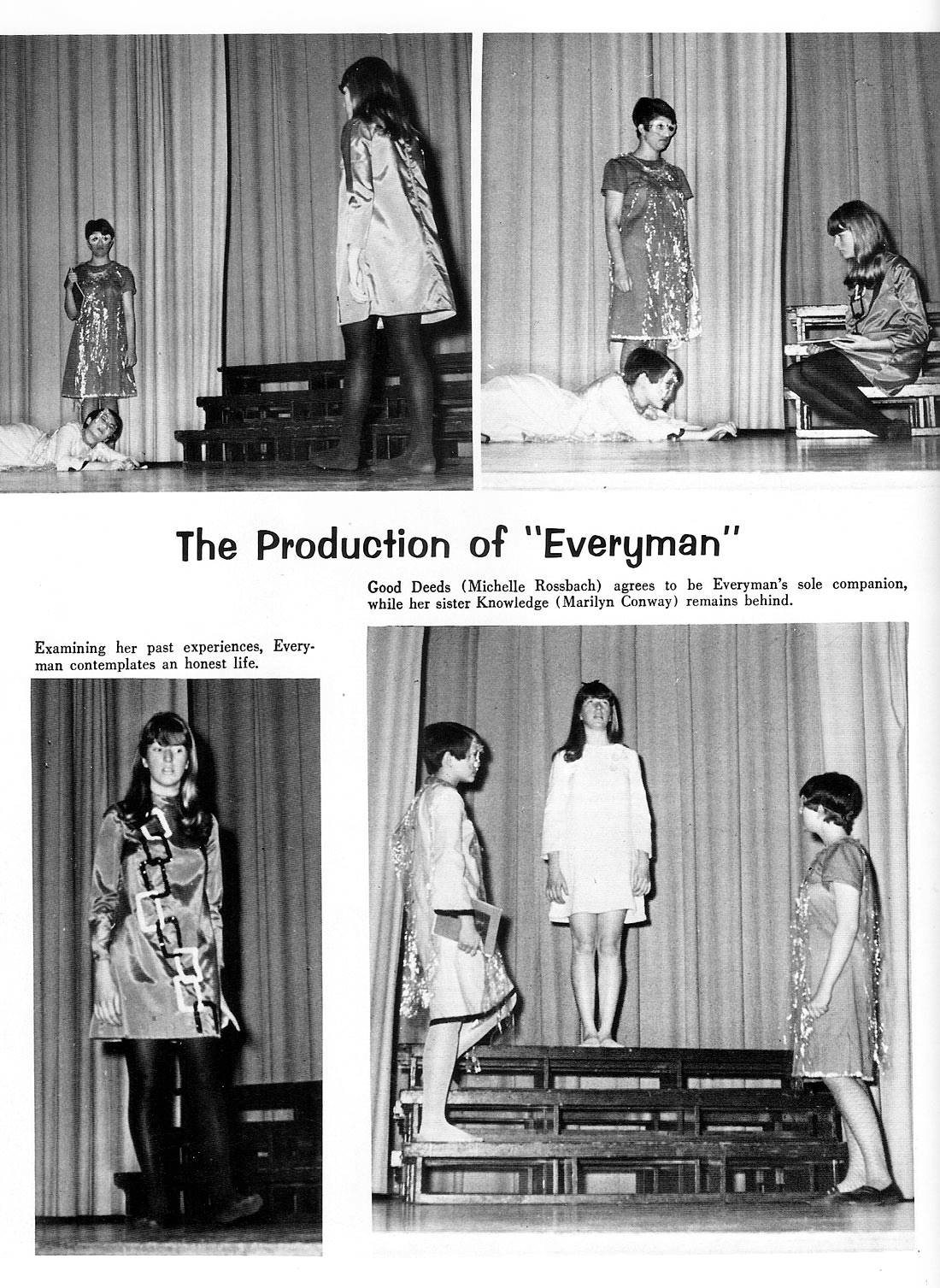 The Production of "Everyman"

Good Deeds (Michelle Rossbach) agrees to be Everyman's sole companion, while her sister Knowledge (Marilyn Conway) remains behind.

Examining her past experiences, Everyman contemplates an honest life.